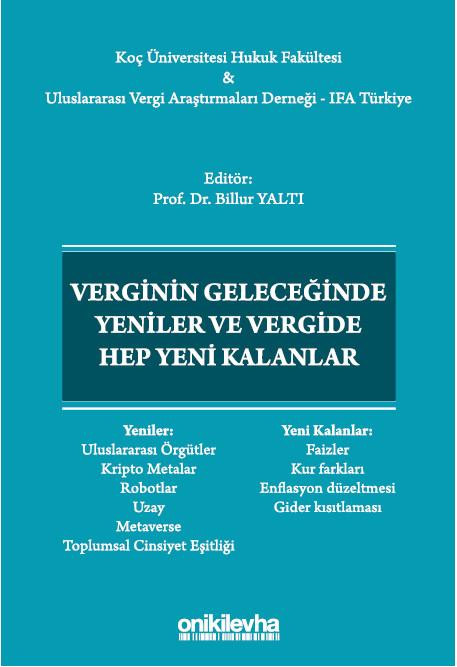 Koç Üniversitesi Hukuk Fakültesi
&
Uluslararası Vergi Araştırmaları Derneği - IFA Türkiye

Editör:
Prof. Dr. Billur YALTI

VERGİNİN GELECEĞİNDE YENİLER VE VERGİDE HEP YENİ KALANLAR

Yeniler:
Uluslararası Örgütler
Kripto Metalar
Robotlar
Uzay
Metaverse
Toplumsal Cinsiyet Eşitliği

Yeni Kalanlar:
Faizler
Kur farkları
Enflasyon düzeltmesi
Gider kısıtlaması

onikilevha